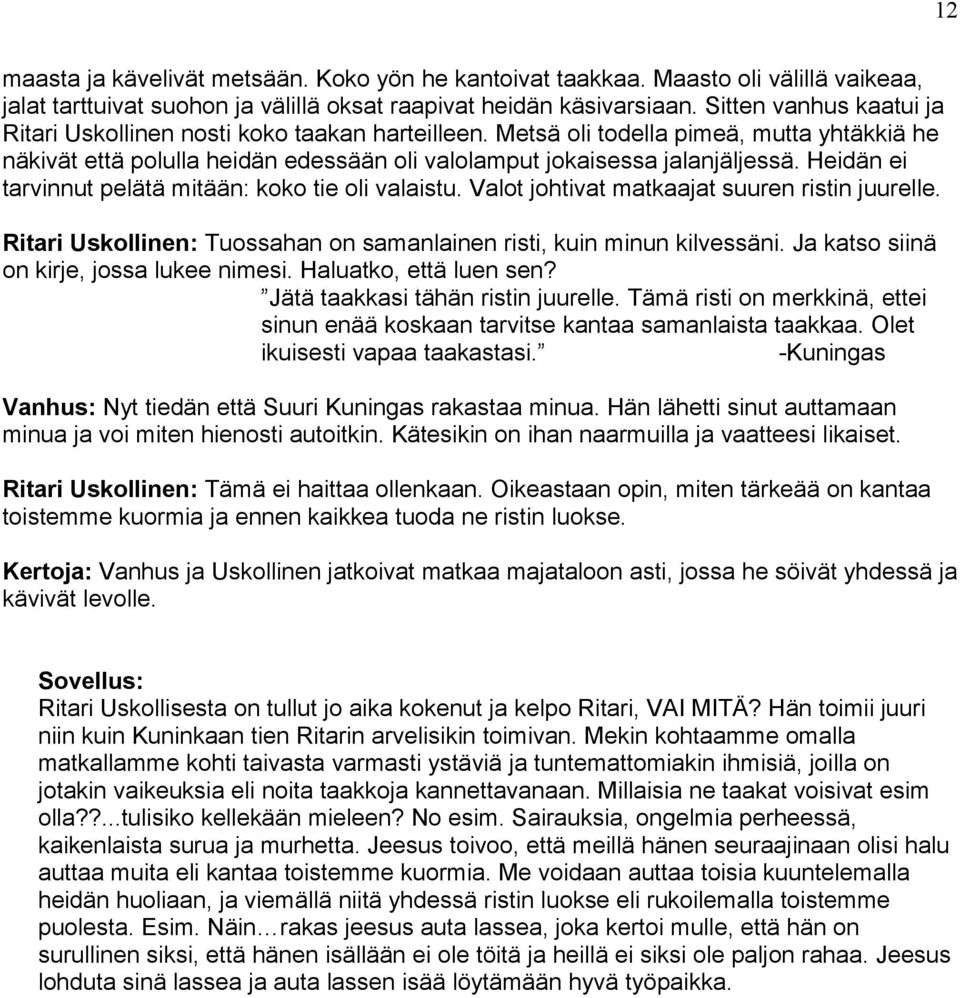 12

maasta ja kävelivät metsään. Koko yön he kantoivat taakkaa. Maasto oli välillä vaikeaa, jalat tarttuivat suohon ja välillä oksat raapivat heidän käsivarsiaan. Sitten vanhus kaatui ja Ritari Uskollinen nosti koko taakan harteilleen. Metsä oli todella pimeä, mutta yhtäkkiä he näkivät että polulla heidän edessään oli valolamput jokaisessa jalanjäljessä. Heidän ei tarvinnut pelätä mitään: koko tie oli valaistu. Valot johtivat matkaajat suuren ristin juurelle.

Ritari Uskollinen: Tuossahan on samanlainen risti, kuin minun kilvessäni. Ja katso siinä on kirje, jossa lukee nimesi. Haluatko, että luen sen?
”Jätä taakkasi tähän ristin juurelle. Tämä risti on merkkinä, ettei sinun enää koskaan tarvitse kantaa samanlaista taakkaa. Olet ikuisesti vapaa taakastasi.” -Kuningas

Vanhus: Nyt tiedän että Suuri Kuningas rakastaa minua. Hän lähetti sinut auttamaan minua ja voi miten hienosti autoitkin. Kätesikin on ihan naarmuilla ja vaatteesi likaiset.

Ritari Uskollinen: Tämä ei haittaa ollenkaan. Oikeastaan opin, miten tärkeää on kantaa toistemme kuormia ja ennen kaikkea tuoda ne ristin luokse.

Kertoja: Vanhus ja Uskollinen jatkoivat matkaa majataloon asti, jossa he söivät yhdessä ja kävivät levolle.

Sovellus:
Ritari Uskollisesta on tullut jo aika kokenut ja kelpo Ritari, VAI MITÄ? Hän toimii juuri niin kuin Kuninkaan tien Ritarin arvelisikin toimivan. Mekin kohtaamme omalla matkallamme kohti taivasta varmasti ystäviä ja tuntemattomiakin ihmisiä, joilla on jotakin vaikeuksia eli noita taakkoja kannettavanaan. Millaisia ne taakat voisivat esim olla??...tulisiko kellekään mieleen? No esim. Sairauksia, ongelmia perheessä, kaikenlaista surua ja murhetta. Jeesus toivoo, että meillä hänen seuraajinaan olisi halu auttaa muita eli kantaa toistemme kuormia. Me voidaan auttaa toisia kuuntelemalla heidän huoliaan, ja viemällä niitä yhdessä ristin luokse eli rukoilemalla toistemme puolesta. Esim. Näin…rakas jeesus auta lassea, joka kertoi mulle, että hän on surullinen siksi, että hänen isällään ei ole töitä ja heillä ei siksi ole paljon rahaa. Jeesus lohduta sinä lassea ja auta lassen isää löytämään hyvä työpaikka.